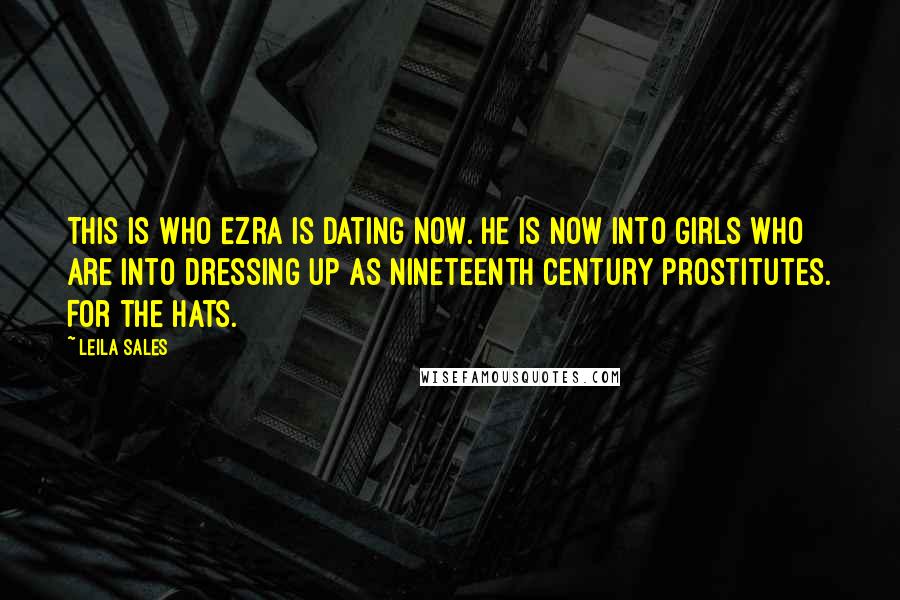 THIS IS WHO EZRA IS DATING NOW. HE IS NOW INTO GIRLS WHO ARE INTO DRESSING UP AS NINETEENTH CENTURY PROSTITUTES. FOR THE HATS.

~ LEILA SALES

WISEFAMOUSQUOTES.COM